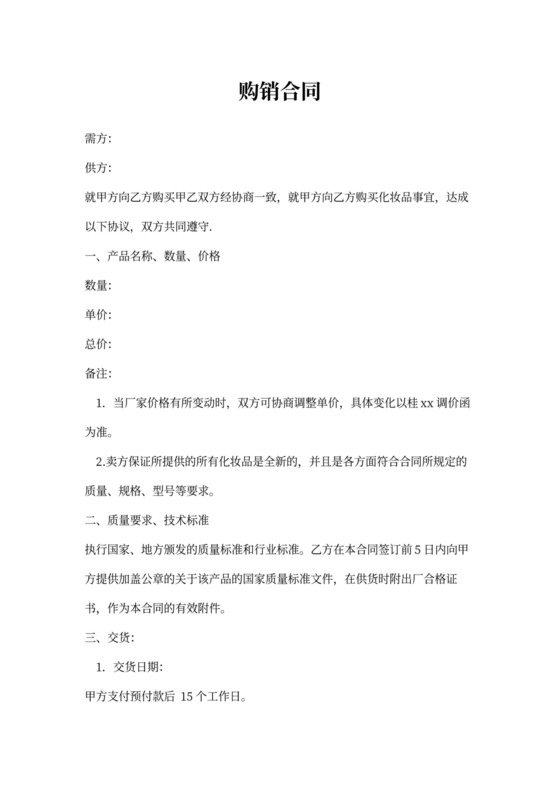 购销合同

需方:

供方:

就甲方向乙方购买甲乙双方经协商一致，就甲方向乙方购买化妆品事宜，达成以下协议，双方共同遵守.

一、产品名称、数量、价格

数量:

单价:

总价:

备注:

1. 当厂家价格有所变动时，双方可协商调整单价，具体变化以桂 xx 调价函为准。

2.卖方保证所提供的所有化妆品是全新的，并且是各方面符合合同所规定的质量、规格、型号等要求。

二、质量要求、技术标准

执行国家、地方颁发的质量标准和行业标准。乙方在本合同签订前 5 日内向甲方提供加盖公章的关于该产品的国家质量标准文件，在供货时附出厂合格证书，作为本合同的有效附件。

三、交货:

1. 交货日期:

甲方支付预付款后 15 个工作日。